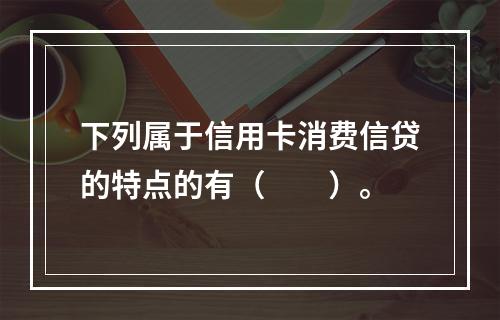 下列属于信用卡消费信贷的特点的有（　　）。